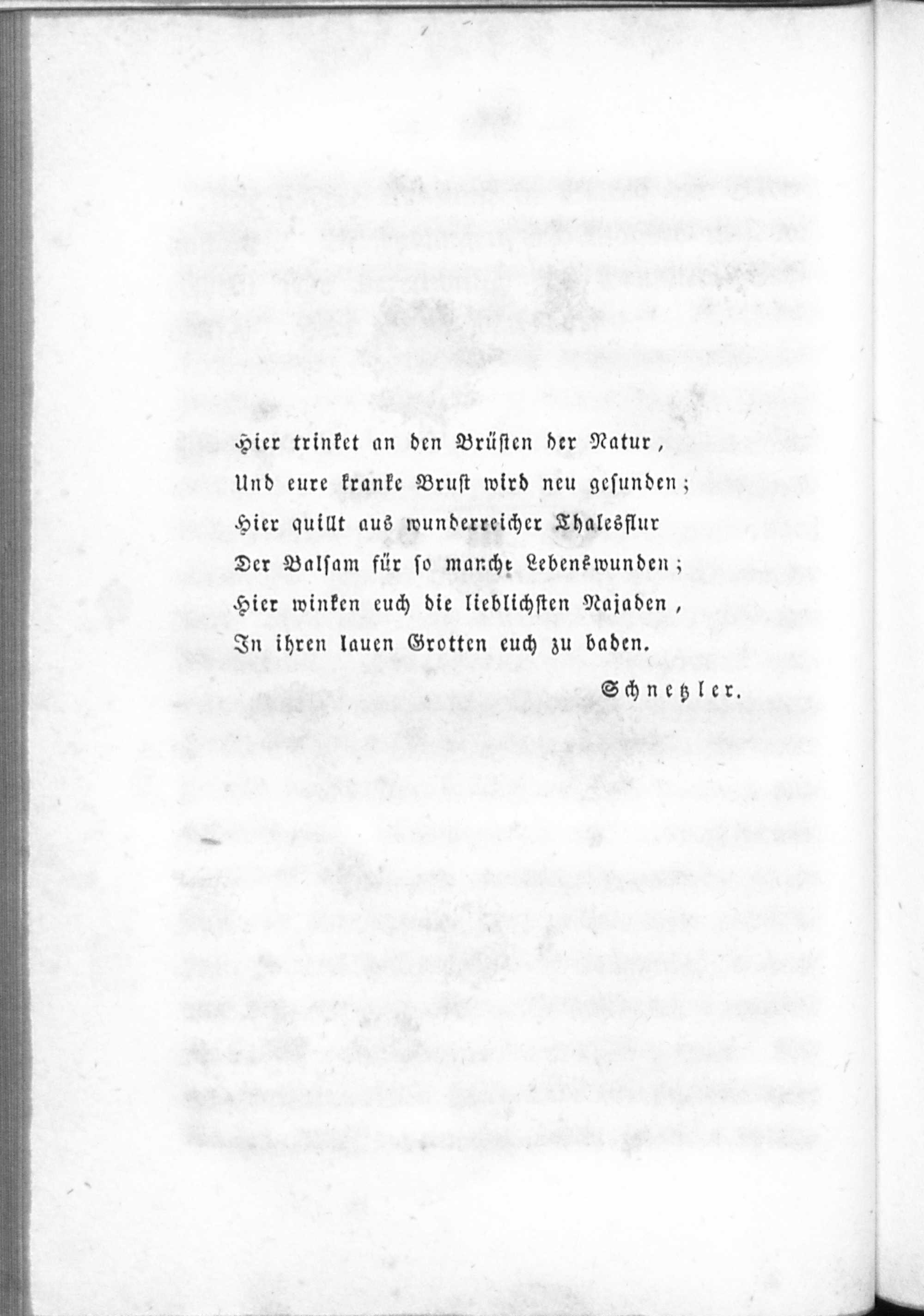 Hier trinket an den Brüsten der Natur,
Und eure kranke Brust wird neu gesunden;
Hier quillt aus wunderreicher Thalesflur
Der Balsam für so manche Lebenswunden;
Hier winken euch die lieblichsten Najaden,
In ihren lauen Grotten euch zu baden.

Schnetzler.